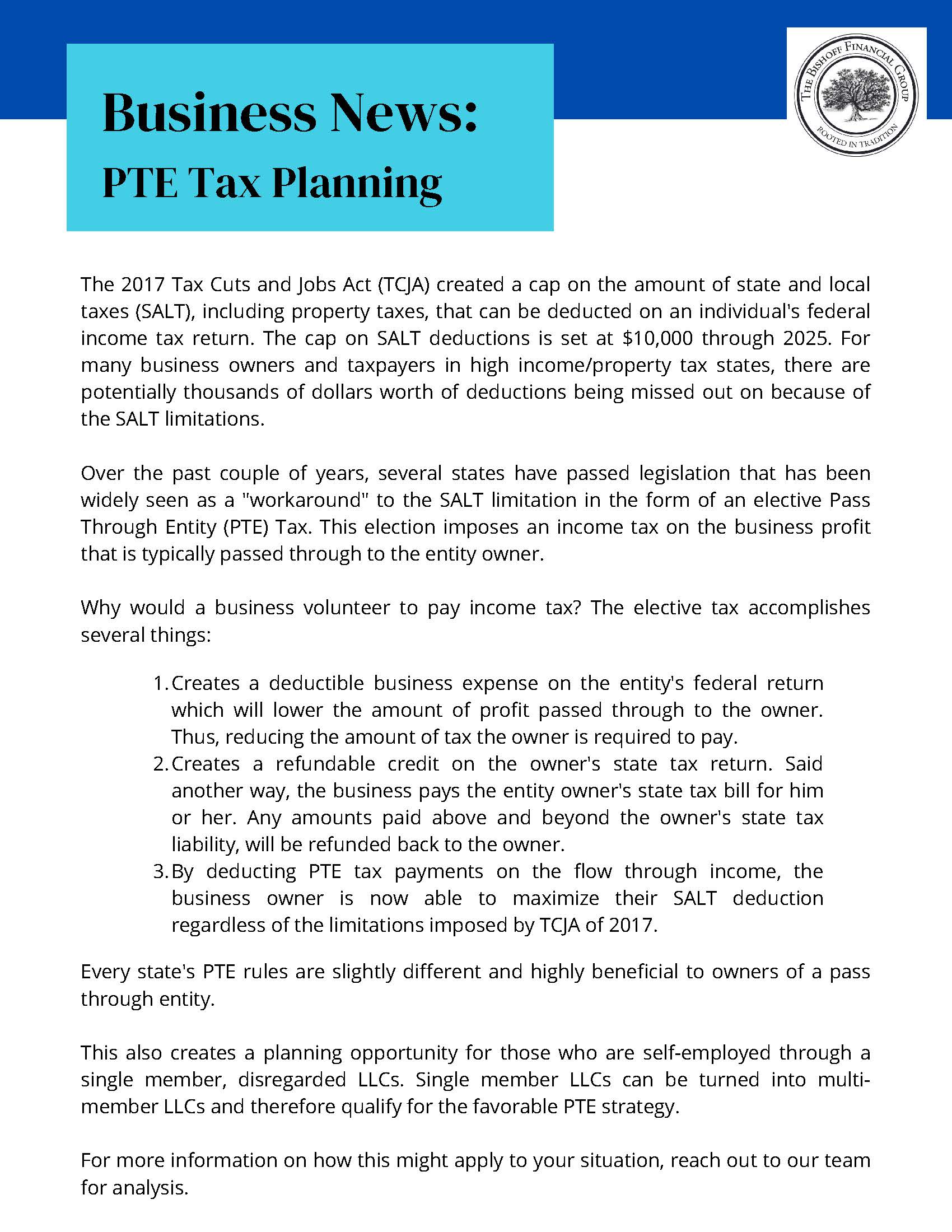 Business News:
PTE Tax Planning

THE BISHOFF FINANCIAL GROUP
ROOTED IN TRADITION

The 2017 Tax Cuts and Jobs Act (TCJA) created a cap on the amount of state and local taxes (SALT), including property taxes, that can be deducted on an individual's federal income tax return. The cap on SALT deductions is set at $10,000 through 2025. For many business owners and taxpayers in high income/property tax states, there are potentially thousands of dollars worth of deductions being missed out on because of the SALT limitations.

Over the past couple of years, several states have passed legislation that has been widely seen as a "workaround" to the SALT limitation in the form of an elective Pass Through Entity (PTE) Tax. This election imposes an income tax on the business profit that is typically passed through to the entity owner.

Why would a business volunteer to pay income tax? The elective tax accomplishes several things:

1. Creates a deductible business expense on the entity's federal return which will lower the amount of profit passed through to the owner. Thus, reducing the amount of tax the owner is required to pay.
2. Creates a refundable credit on the owner's state tax return. Said another way, the business pays the entity owner's state tax bill for him or her. Any amounts paid above and beyond the owner's state tax liability, will be refunded back to the owner.
3. By deducting PTE tax payments on the flow through income, the business owner is now able to maximize their SALT deduction regardless of the limitations imposed by TCJA of 2017.

Every state's PTE rules are slightly different and highly beneficial to owners of a pass through entity.

This also creates a planning opportunity for those who are self-employed through a single member, disregarded LLCs. Single member LLCs can be turned into multi-member LLCs and therefore qualify for the favorable PTE strategy.

For more information on how this might apply to your situation, reach out to our team for analysis.